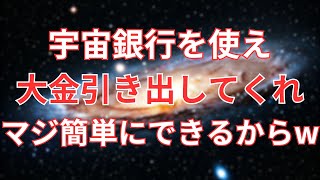 宇宙銀行を使え
大金引き出してくれ
マジ簡単にできるからw